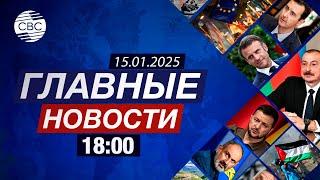 CBC

15.01.2025

ГЛАВНЫЕ

НОВОСТИ

18:00